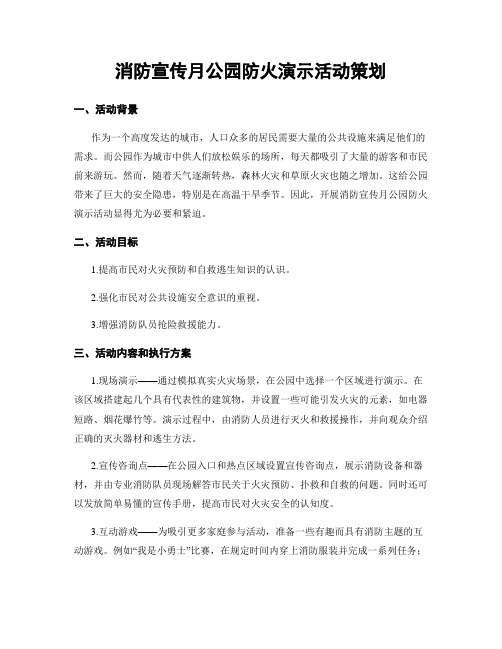 消防宣传月公园防火演示活动策划

一、活动背景

作为一个高度发达的城市，人口众多的居民需要大量的公共设施来满足他们的需求。而公园作为城市中供人们放松娱乐的场所，每天都吸引了大量的游客和市民前来游玩。然而，随着天气逐渐转热，森林火灾和草原火灾也随之增加。这给公园带来了巨大的安全隐患，特别是在高温干旱季节。因此，开展消防宣传月公园防火演示活动显得尤为必要和紧迫。

二、活动目标

1.提高市民对火灾预防和自救逃生知识的认识。

2.强化市民对公共设施安全意识的重视。

3.增强消防队员抢险救援能力。

三、活动内容和执行方案

1.现场演示——通过模拟真实火灾场景，在公园中选择一个区域进行演示。在该区域搭建起几个具有代表性的建筑物，并设置一些可能引发火灾的元素，如电器短路、烟花爆竹等。演示过程中，由消防人员进行灭火和救援操作，并向观众介绍正确的灭火器材和逃生方法。

2.宣传咨询点——在公园入口和热点区域设置宣传咨询点，展示消防设备和器材，并由专业消防队员现场解答市民关于火灾预防、扑救和自救的问题。同时还可以发放简单易懂的宣传手册，提高市民对火灾安全的认知度。

3.互动游戏——为吸引更多家庭参与活动，准备一些有趣而具有消防主题的互动游戏。例如“我是小勇士”比赛，在规定时间内穿上消防服装并完成一系列任务；